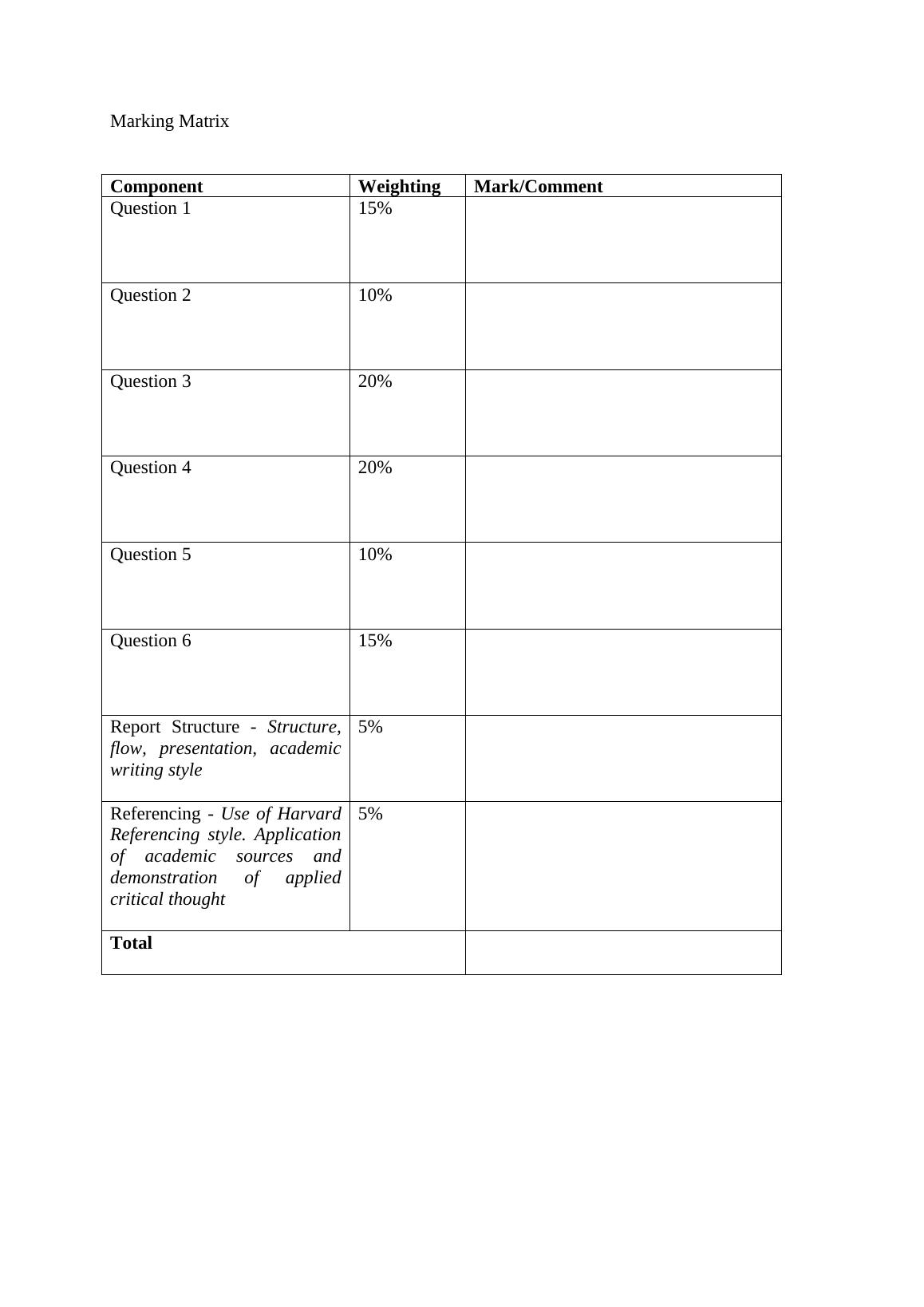 Marking Matrix

| Component | Weighting | Mark/Comment |
|---|---|---|
| Question 1 | 15% | |
| Question 2 | 10% | |
| Question 3 | 20% | |
| Question 4 | 20% | |
| Question 5 | 10% | |
| Question 6 | 15% | |
| Report Structure - Structure, flow, presentation, academic writing style | 5% | |
| Referencing - Use of Harvard Referencing style. Application of academic sources and demonstration of applied critical thought | 5% | |
| Total | | |